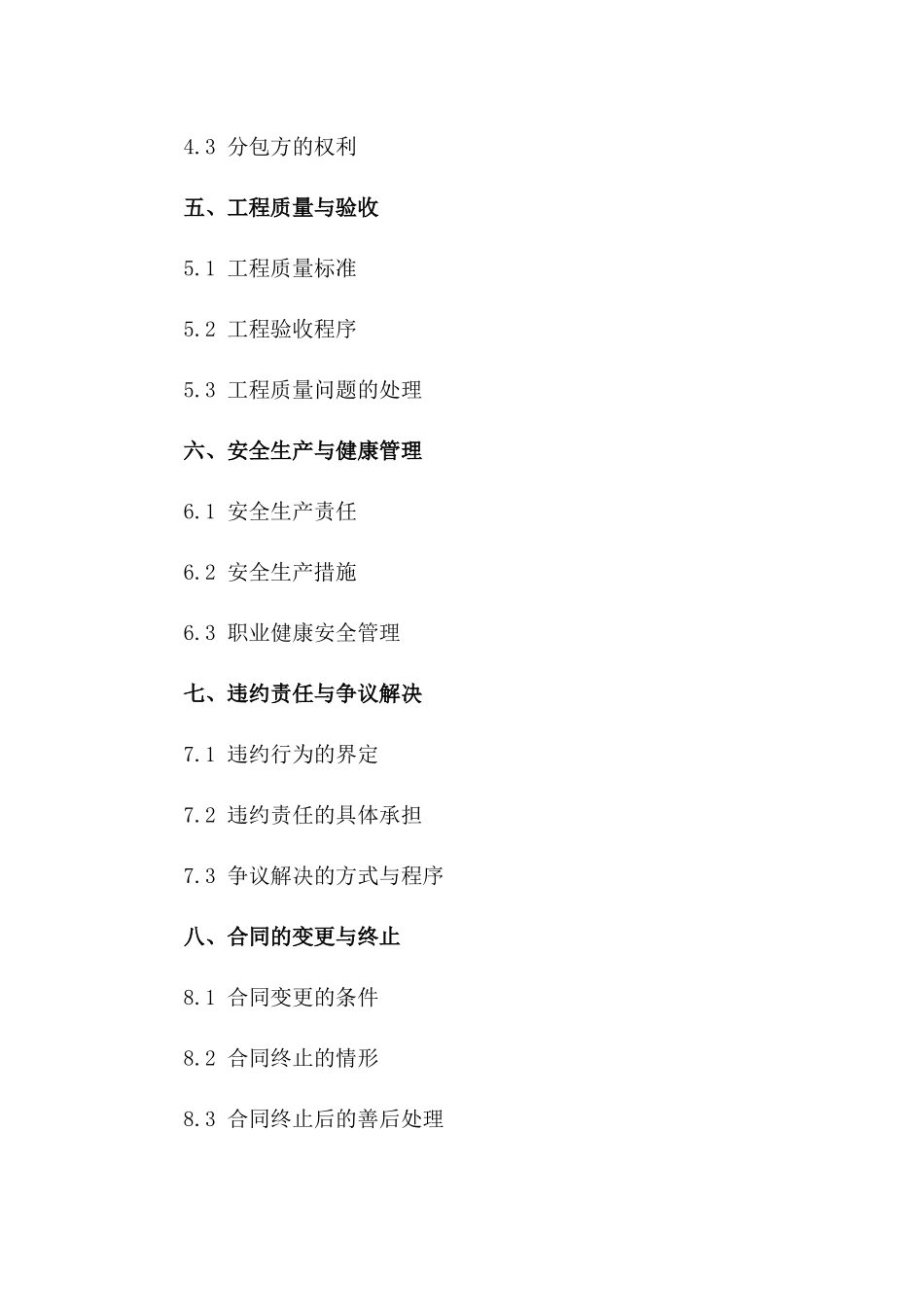 4.3 分包方的权利

五、工程质量与验收

5.1 工程质量标准

5.2 工程验收程序

5.3 工程质量问题的处理

六、安全生产与健康管理

6.1 安全生产责任

6.2 安全生产措施

6.3 职业健康安全管理

七、违约责任与争议解决

7.1 违约行为的界定

7.2 违约责任的具体承担

7.3 争议解决的方式与程序

八、合同的变更与终止

8.1 合同变更的条件

8.2 合同终止的情形

8.3 合同终止后的善后处理